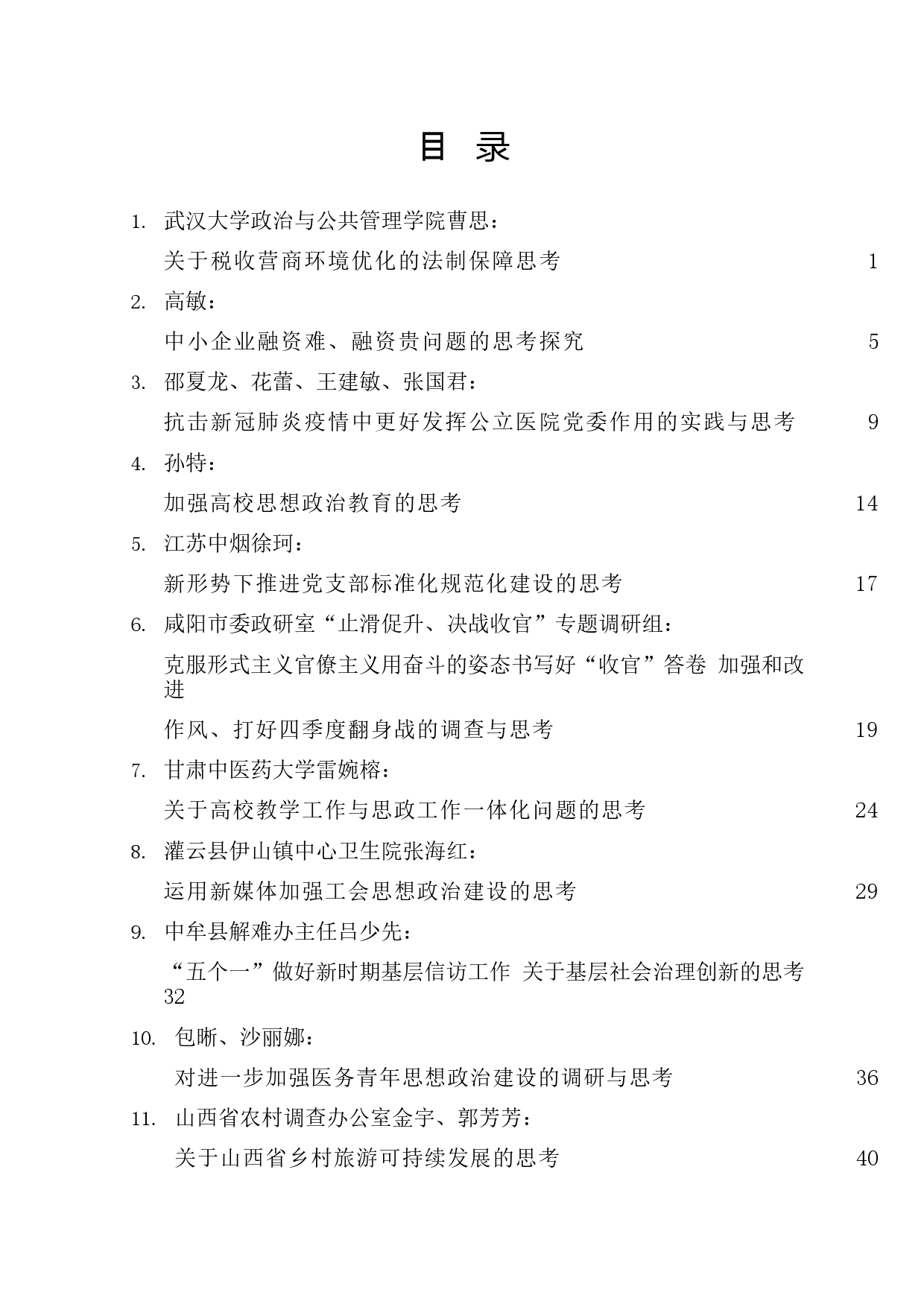 目 录

1. 武汉大学政治与公共管理学院曹思：

关于税收营商环境优化的法制保障思考 1

2. 高敏：

中小企业融资难、融资贵问题的思考探究 5

3. 邵夏龙、花蕾、王建敏、张国君：

抗击新冠肺炎疫情中更好发挥公立医院党委作用的实践与思考 9

4. 孙特：

加强高校思想政治教育的思考 14

5. 江苏中烟徐珂：

新形势下推进党支部标准化规范化建设的思考 17

6. 咸阳市委政研室“止滑促升、决战收官”专题调研组：

克服形式主义官僚主义用奋斗的姿态书写好“收官”答卷 加强和改进

作风、打好四季度翻身战的调查与思考 19

7. 甘肃中医药大学雷婉榕：

关于高校教学工作与思政工作一体化问题的思考 24

8. 灌云县伊山镇中心卫生院张海红：

运用新媒体加强工会思想政治建设的思考 29

9. 中牟县解难办主任吕少先：

“五个一”做好新时期基层信访工作 关于基层社会治理创新的思考 32

10. 包晰、沙丽娜：

对进一步加强医务青年思想政治建设的调研与思考 36

11. 山西省农村调查办公室金宇、郭芳芳：

关于山西省乡村旅游可持续发展的思考 40